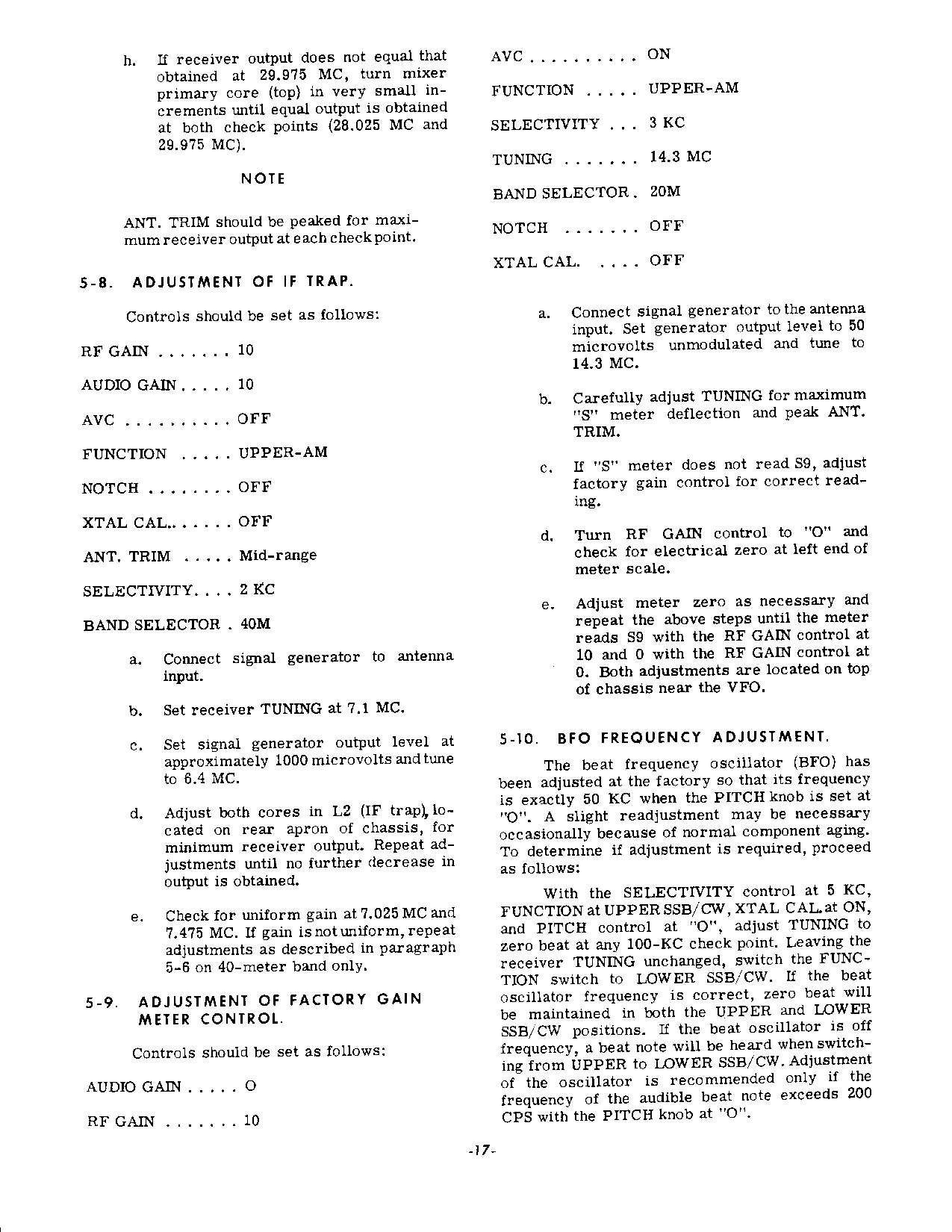 h. If receiver output does not equal that obtained at 29.975 MC, turn mixer primary core (top) in very small increments until equal output is obtained at both check points (28.025 MC and 29.975 MC).

NOTE

ANT. TRIM should be peaked for maximum receiver output at each check point.

5-8. ADJUSTMENT OF IF TRAP.

Controls should be set as follows:

RF GAIN . . . . . . . 10

AUDIO GAIN . . . . . 10

AVC . . . . . . . . . . OFF

FUNCTION . . . . . UPPER-AM

NOTCH . . . . . . . . OFF

XTAL CAL.. . . . . . OFF

ANT. TRIM . . . . . Mid-range

SELECTIVITY. . . . 2 KC

BAND SELECTOR . 40M

a. Connect signal generator to antenna input.

b. Set receiver TUNING at 7.1 MC.

c. Set signal generator output level at approximately 1000 microvolts and tune to 6.4 MC.

d. Adjust both cores in L2 (IF trap), located on rear apron of chassis, for minimum receiver output. Repeat adjustments until no further decrease in output is obtained.

e. Check for uniform gain at 7.025 MC and 7.475 MC. If gain is not uniform, repeat adjustments as described in paragraph 5-6 on 40-meter band only.

5-9. ADJUSTMENT OF FACTORY GAIN METER CONTROL.

Controls should be set as follows:

AUDIO GAIN . . . . . O

RF GAIN . . . . . . . 10

AVC . . . . . . . . . . ON

FUNCTION . . . . . UPPER-AM

SELECTIVITY . . . 3 KC

TUNING . . . . . . . 14.3 MC

BAND SELECTOR . 20M

NOTCH . . . . . . . OFF

XTAL CAL. . . . . OFF

a. Connect signal generator to the antenna input. Set generator output level to 50 microvolts unmodulated and tune to 14.3 MC.

b. Carefully adjust TUNING for maximum "S" meter deflection and peak ANT. TRIM.

c. If "S" meter does not read S9, adjust factory gain control for correct reading.

d. Turn RF GAIN control to "O" and check for electrical zero at left end of meter scale.

e. Adjust meter zero as necessary and repeat the above steps until the meter reads S9 with the RF GAIN control at 10 and 0 with the RF GAIN control at 0. Both adjustments are located on top of chassis near the VFO.

5-10. BFO FREQUENCY ADJUSTMENT.

The beat frequency oscillator (BFO) has been adjusted at the factory so that its frequency is exactly 50 KC when the PITCH knob is set at "O". A slight readjustment may be necessary occasionally because of normal component aging. To determine if adjustment is required, proceed as follows:

With the SELECTIVITY control at 5 KC, FUNCTION at UPPER SSB/CW, XTAL CAL. at ON, and PITCH control at "O", adjust TUNING to zero beat at any 100-KC check point. Leaving the receiver TUNING unchanged, switch the FUNCTION switch to LOWER SSB/CW. If the beat oscillator frequency is correct, zero beat will be maintained in both the UPPER and LOWER SSB/CW positions. If the beat oscillator is off frequency, a beat note will be heard when switching from UPPER to LOWER SSB/CW. Adjustment of the oscillator is recommended only if the frequency of the audible beat note exceeds 200 CPS with the PITCH knob at "O".

-17-